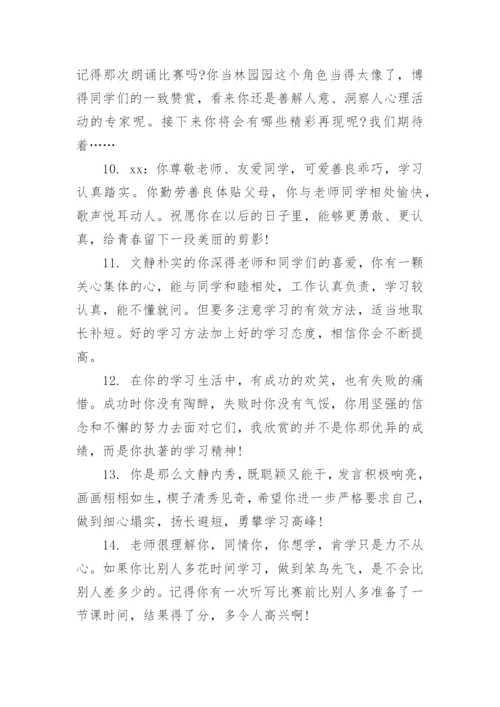 记得那次朗诵比赛吗?你当林园园这个角色当得太像了，博得同学们的一致赞赏，看来你还是善解人意、洞察人心理活动的专家呢。接下来你将会有哪些精彩再现呢?我们期待着……

10. xx：你尊敬老师、友爱同学，可爱善良乖巧，学习认真踏实。你勤劳善良体贴父母，你与老师同学相处愉快，歌声悦耳动人。祝愿你在以后的日子里，能够更勇敢、更认真，给青春留下一段美丽的剪影!

11. 文静朴实的你深得老师和同学们的喜爱，你有一颗关心集体的心，能与同学和睦相处，工作认真负责，学习较认真，能不懂就问。但要多注意学习的有效方法，适当地取长补短。好的学习方法加上好的学习态度，相信你会不断提高。

12. 在你的学习生活中，有成功的欢笑，也有失败的痛惜。成功时你没有陶醉，失败时你没有气馁，你用坚强的信念和不懈的努力去面对它们，我欣赏的并不是你那优异的成绩，而是你执著的学习精神!

13. 你是那么文静内秀，既聪颖又能干，发言积极响亮，画画栩栩如生，楔子清秀见奇，希望你进一步严格要求自己，做到细心塌实，扬长避短，勇攀学习高峰!

14. 老师很理解你，同情你，你想学，肯学只是力不从心。如果你比别人多花时间学习，做到笨鸟先飞，是不会比别人差多少的。记得你有一次听写比赛前比别人多准备了一节课时间，结果得了分，多令人高兴啊!